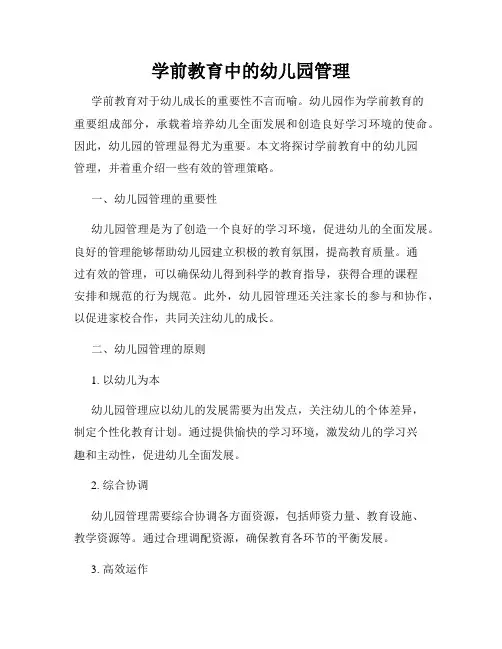 学前教育中的幼儿园管理

学前教育对于幼儿成长的重要性不言而喻。幼儿园作为学前教育的重要组成部分，承载着培养幼儿全面发展和创造良好学习环境的使命。因此，幼儿园的管理显得尤为重要。本文将探讨学前教育中的幼儿园管理，并着重介绍一些有效的管理策略。

一、幼儿园管理的重要性

幼儿园管理是为了创造一个良好的学习环境，促进幼儿的全面发展。良好的管理能够帮助幼儿园建立积极的教育氛围，提高教育质量。通过有效的管理，可以确保幼儿得到科学的教育指导，获得合理的课程安排和规范的行为规范。此外，幼儿园管理还关注家长的参与和协作，以促进家校合作，共同关注幼儿的成长。

二、幼儿园管理的原则

1. 以幼儿为本

幼儿园管理应以幼儿的发展需要为出发点，关注幼儿的个体差异，制定个性化教育计划。通过提供愉快的学习环境，激发幼儿的学习兴趣和主动性，促进幼儿全面发展。

2. 综合协调

幼儿园管理需要综合协调各方面资源，包括师资力量、教育设施、教学资源等。通过合理调配资源，确保教育各环节的平衡发展。

3. 高效运作